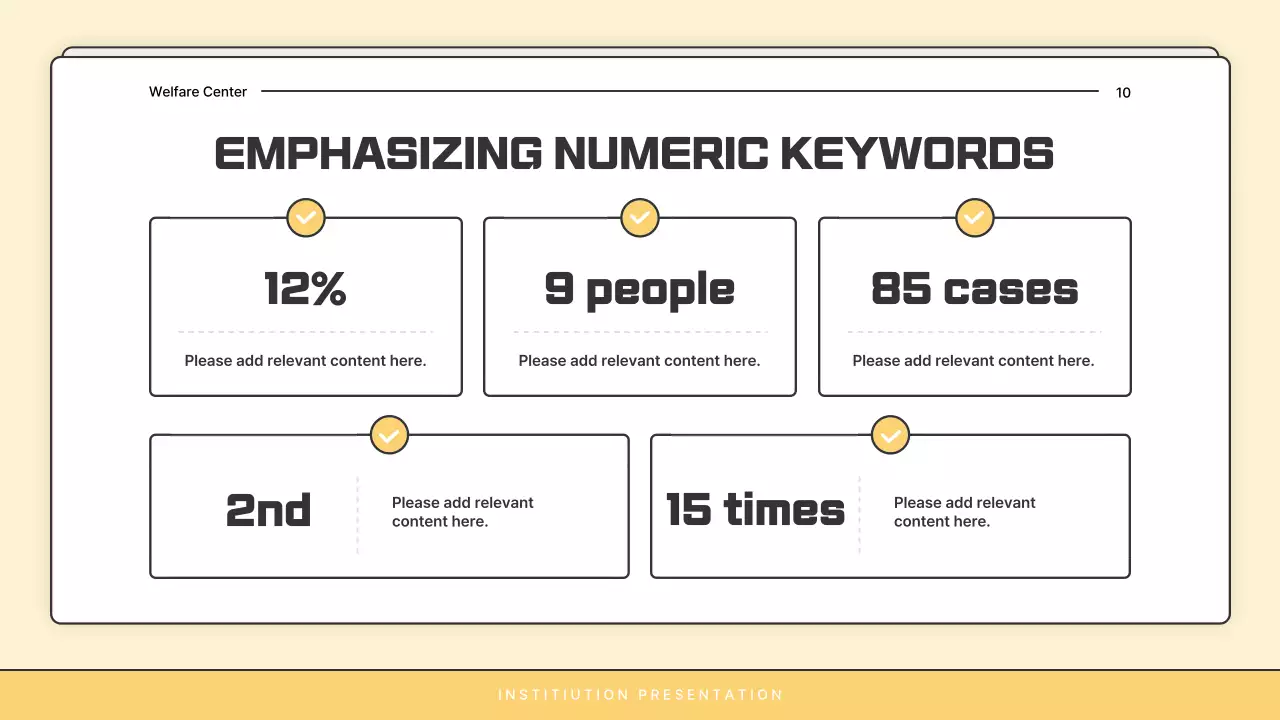 Welfare Center

10

EMPHASIZING NUMERIC KEYWORDS

12%

Please add relevant content here.

9 people

Please add relevant content here.

85 cases

Please add relevant content here.

2nd

Please add relevant content here.

15 times

Please add relevant content here.

INSTITIUTION PRESENTATION